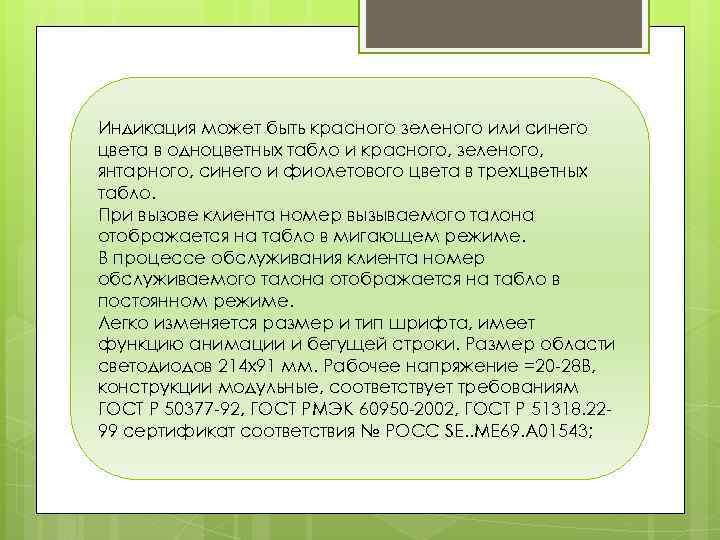 Индикация может быть красного зеленого или синего цвета в одноцветных табло и красного, зеленого, янтарного, синего и фиолетового цвета в трехцветных табло.
При вызове клиента номер вызываемого талона отображается на табло в мигающем режиме.
В процессе обслуживания клиента номер обслуживаемого талона отображается на табло в постоянном режиме.
Легко изменяется размер и тип шрифта, имеет функцию анимации и бегущей строки. Размер области светодиодов 214х91 мм. Рабочее напряжение =20-28В, конструкции модульные, соответствует требованиям ГОСТ Р 50377-92, ГОСТ РМЭК 60950-2002, ГОСТ Р 51318.22-99 сертификат соответствия № РОСС SE..МЕ69.А01543;